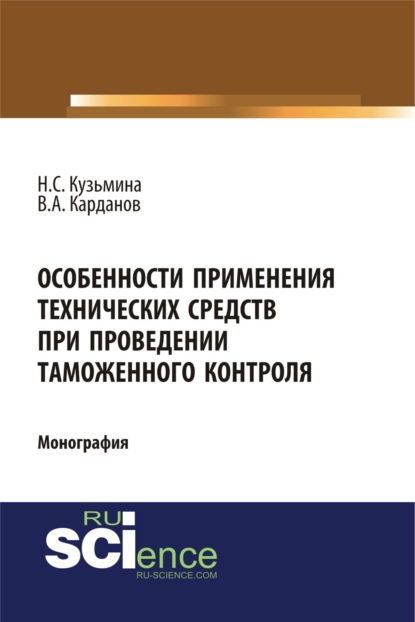 Н.С. Кузьмина
В.А. Карданов

ОСОБЕННОСТИ ПРИМЕНЕНИЯ ТЕХНИЧЕСКИХ СРЕДСТВ ПРИ ПРОВЕДЕНИИ ТАМОЖЕННОГО КОНТРОЛЯ

Монография

RU
SCIence
RU-SCIENCE.COM